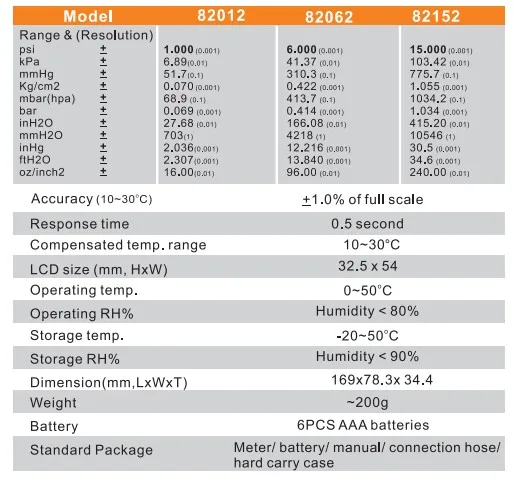 | Model | | 82012 | 82062 | 82152 |
|---|---|---|---|---|
| Range & (Resolution) | | | | |
| psi | ± | 1.000 (0.001) | 6.000 (0.001) | 15.000 (0.001) |
| kPa | ± | 6.89 (0.01) | 41.37 (0.01) | 103.42 (0.01) |
| mmHg | ± | 51.7 (0.1) | 310.3 (0.1) | 775.7 (0.1) |
| Kg/cm2 | ± | 0.070 (0.001) | 0.422 (0.001) | 1.055 (0.001) |
| mbar(hpa) | ± | 68.9 (0.1) | 413.7 (0.1) | 1034.2 (0.1) |
| bar | ± | 0.069 (0.001) | 0.414 (0.001) | 1.034 (0.001) |
| inH2O | ± | 27.68 (0.01) | 166.08 (0.01) | 415.20 (0.01) |
| mmH2O | ± | 703 (1) | 4218 (1) | 10546 (1) |
| inHg | ± | 2.036 (0.001) | 12.216 (0.001) | 30.5 (0.001) |
| ftH2O | ± | 2.307 (0.001) | 13.840 (0.001) | 34.6 (0.001) |
| oz/inch2 | ± | 16.00 (0.01) | 96.00 (0.01) | 240.00 (0.01) |

| | |
|---|---|
| Accuracy (10~30°C) | ±1.0% of full scale |
| Response time | 0.5 second |
| Compensated temp. range | 10~30°C |
| LCD size (mm, HxW) | 32.5 x 54 |
| Operating temp. | 0~50°C |
| Operating RH% | Humidity < 80% |
| Storage temp. | -20~50°C |
| Storage RH% | Humidity < 90% |
| Dimension(mm,LxWxT) | 169x78.3x 34.4 |
| Weight | ~200g |
| Battery | 6PCS AAA batteries |
| Standard Package | Meter/ battery/ manual/ connection hose/ hard carry case |